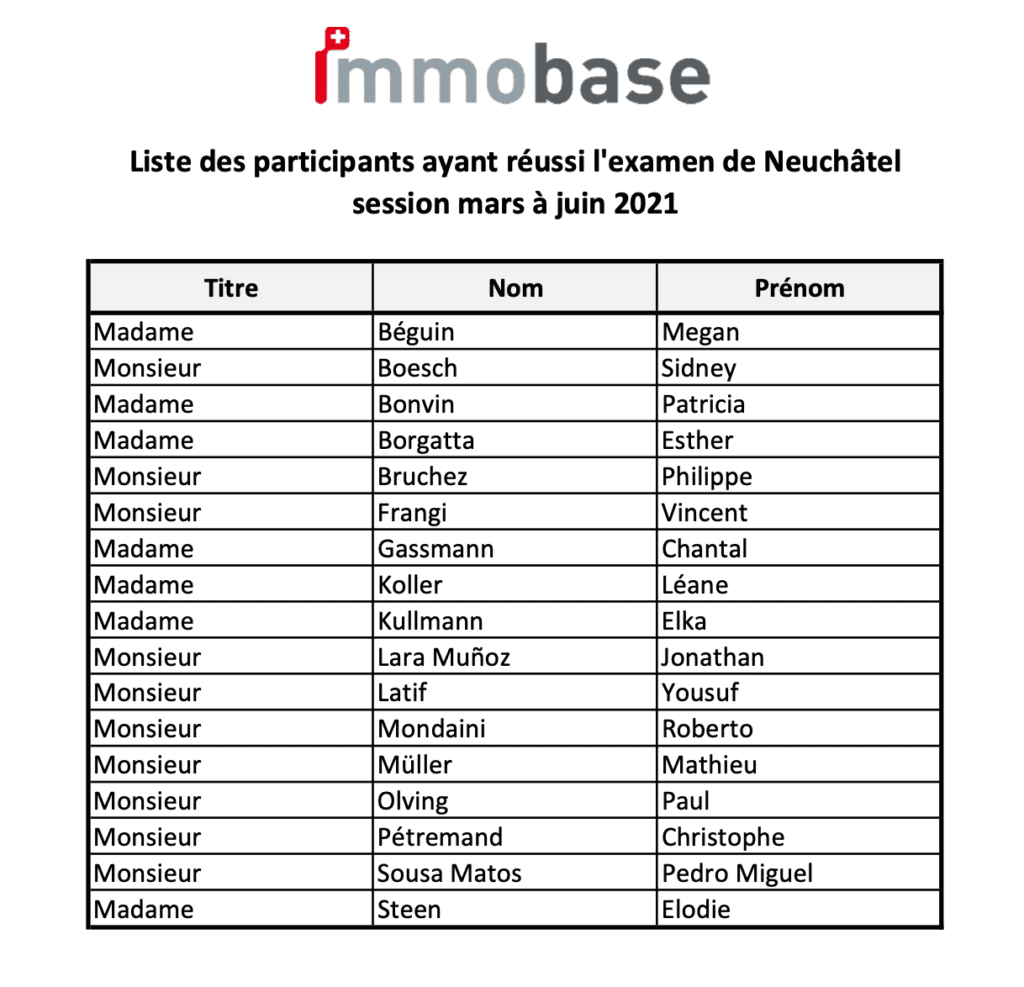 immobase

Liste des participants ayant réussi l'examen de Neuchâtel session mars à juin 2021

| Titre | Nom | Prénom |
|---|---|---|
| Madame | Béguin | Megan |
| Monsieur | Boesch | Sidney |
| Madame | Bonvin | Patricia |
| Madame | Borgatta | Esther |
| Monsieur | Bruchez | Philippe |
| Monsieur | Frangi | Vincent |
| Madame | Gassmann | Chantal |
| Madame | Koller | Léane |
| Madame | Kullmann | Elka |
| Monsieur | Lara Muñoz | Jonathan |
| Monsieur | Latif | Yousuf |
| Monsieur | Mondaini | Roberto |
| Monsieur | Müller | Mathieu |
| Monsieur | Olving | Paul |
| Monsieur | Pétremand | Christophe |
| Monsieur | Sousa Matos | Pedro Miguel |
| Madame | Steen | Elodie |